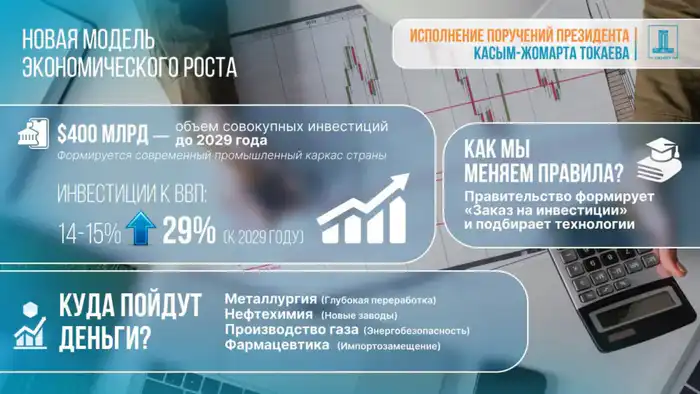 НОВАЯ МОДЕЛЬ ЭКОНОМИЧЕСКОГО РОСТА

ИСПОЛНЕНИЕ ПОРУЧЕНИЙ ПРЕЗИДЕНТА КАСЫМ-ЖОМАРТА ТОКАЕВА

$400 МЛРД — объем совокупных инвестиций до 2029 года
Формируется современный промышленный каркас страны

ИНВЕСТИЦИИ К ВВП:
14-15% 29% (К 2029 ГОДУ)

КАК МЫ МЕНЯЕМ ПРАВИЛА?
Правительство формирует «Заказ на инвестиции» и подбирает технологии

КУДА ПОЙДУТ ДЕНЬГИ?
Металлургия (Глубокая переработка)
Нефтехимия (Новые заводы)
Производство газа (Энергобезопасность)
Фармацевтика (Импортозамещение)